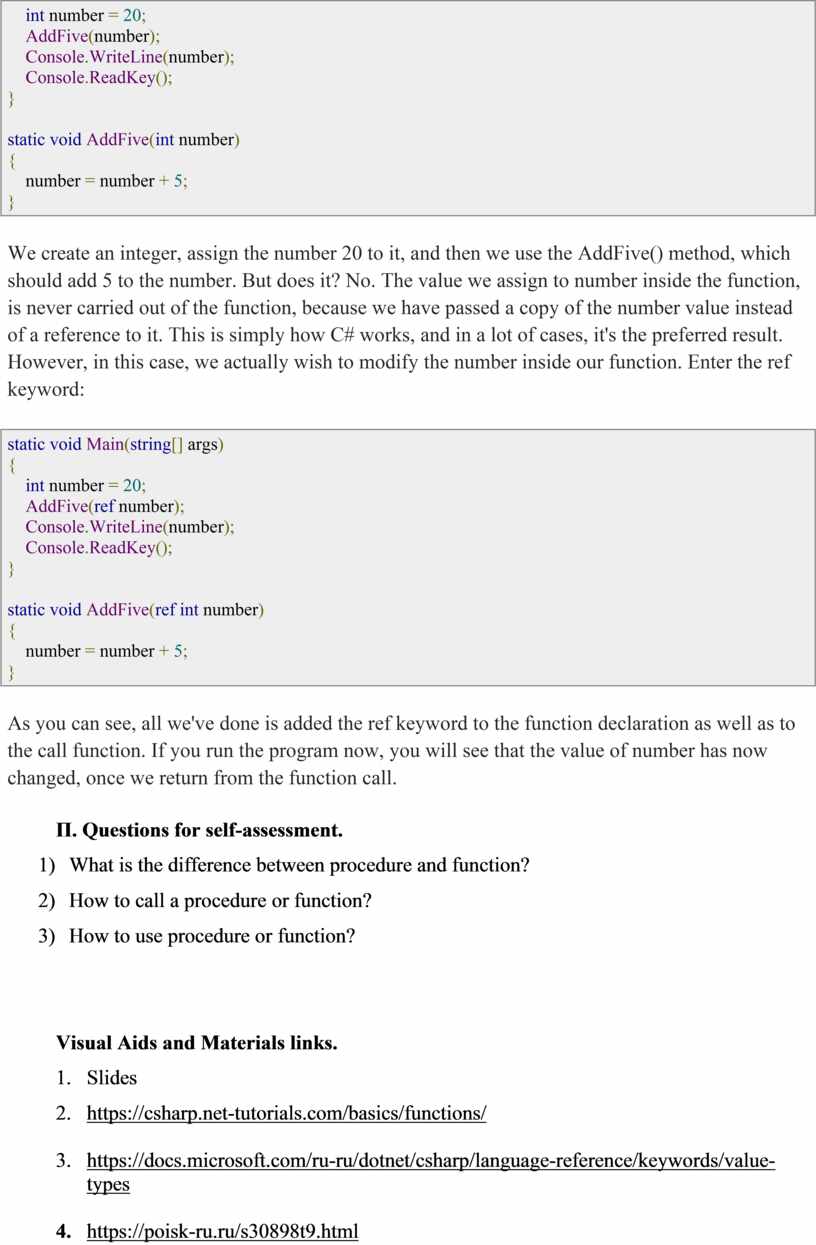 int number = 20;
AddFive(number);
Console.WriteLine(number);
Console.ReadKey();
}

static void AddFive(int number)
{
number = number + 5;
}

We create an integer, assign the number 20 to it, and then we use the AddFive() method, which should add 5 to the number. But does it? No. The value we assign to number inside the function, is never carried out of the function, because we have passed a copy of the number value instead of a reference to it. This is simply how C# works, and in a lot of cases, it's the preferred result. However, in this case, we actually wish to modify the number inside our function. Enter the ref keyword:

static void Main(string[] args)
{
int number = 20;
AddFive(ref number);
Console.WriteLine(number);
Console.ReadKey();
}

static void AddFive(ref int number)
{
number = number + 5;
}

As you can see, all we've done is added the ref keyword to the function declaration as well as to the call function. If you run the program now, you will see that the value of number has now changed, once we return from the function call.

П. Questions for self-assessment.

1) What is the difference between procedure and function?
2) How to call a procedure or function?
3) How to use procedure or function?

Visual Aids and Materials links.

1. Slides
2. https://csharp.net-tutorials.com/basics/functions/
3. https://docs.microsoft.com/ru-ru/dotnet/csharp/language-reference/keywords/value-types
4. https://poisk-ru.ru/s30898t9.html